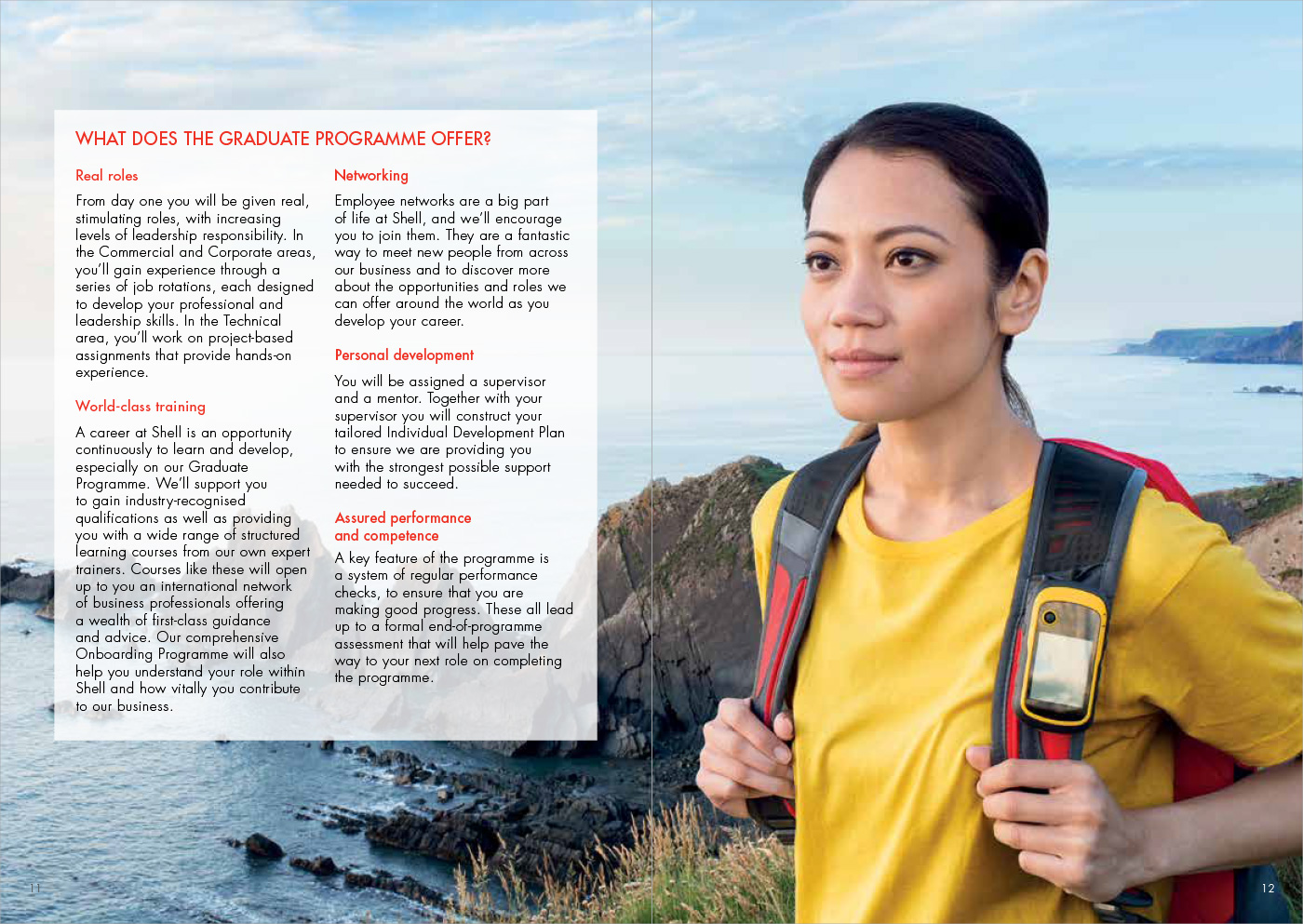 WHAT DOES THE GRADUATE PROGRAMME OFFER?

Real roles

From day one you will be given real, stimulating roles, with increasing levels of leadership responsibility. In the Commercial and Corporate areas, you'll gain experience through a series of job rotations, each designed to develop your professional and leadership skills. In the Technical area, you'll work on project-based assignments that provide hands-on experience.

World-class training

A career at Shell is an opportunity continuously to learn and develop, especially on our Graduate Programme. We'll support you to gain industry-recognised qualifications as well as providing you with a wide range of structured learning courses from our own expert trainers. Courses like these will open up to you an international network of business professionals offering a wealth of first-class guidance and advice. Our comprehensive Onboarding Programme will also help you understand your role within Shell and how vitally you contribute to our business.

Networking

Employee networks are a big part of life at Shell, and we'll encourage you to join them. They are a fantastic way to meet new people from across our business and to discover more about the opportunities and roles we can offer around the world as you develop your career.

Personal development

You will be assigned a supervisor and a mentor. Together with your supervisor you will construct your tailored Individual Development Plan to ensure we are providing you with the strongest possible support needed to succeed.

Assured performance and competence

A key feature of the programme is a system of regular performance checks, to ensure that you are making good progress. These all lead up to a formal end-of-programme assessment that will help pave the way to your next role on completing the programme.

11

12